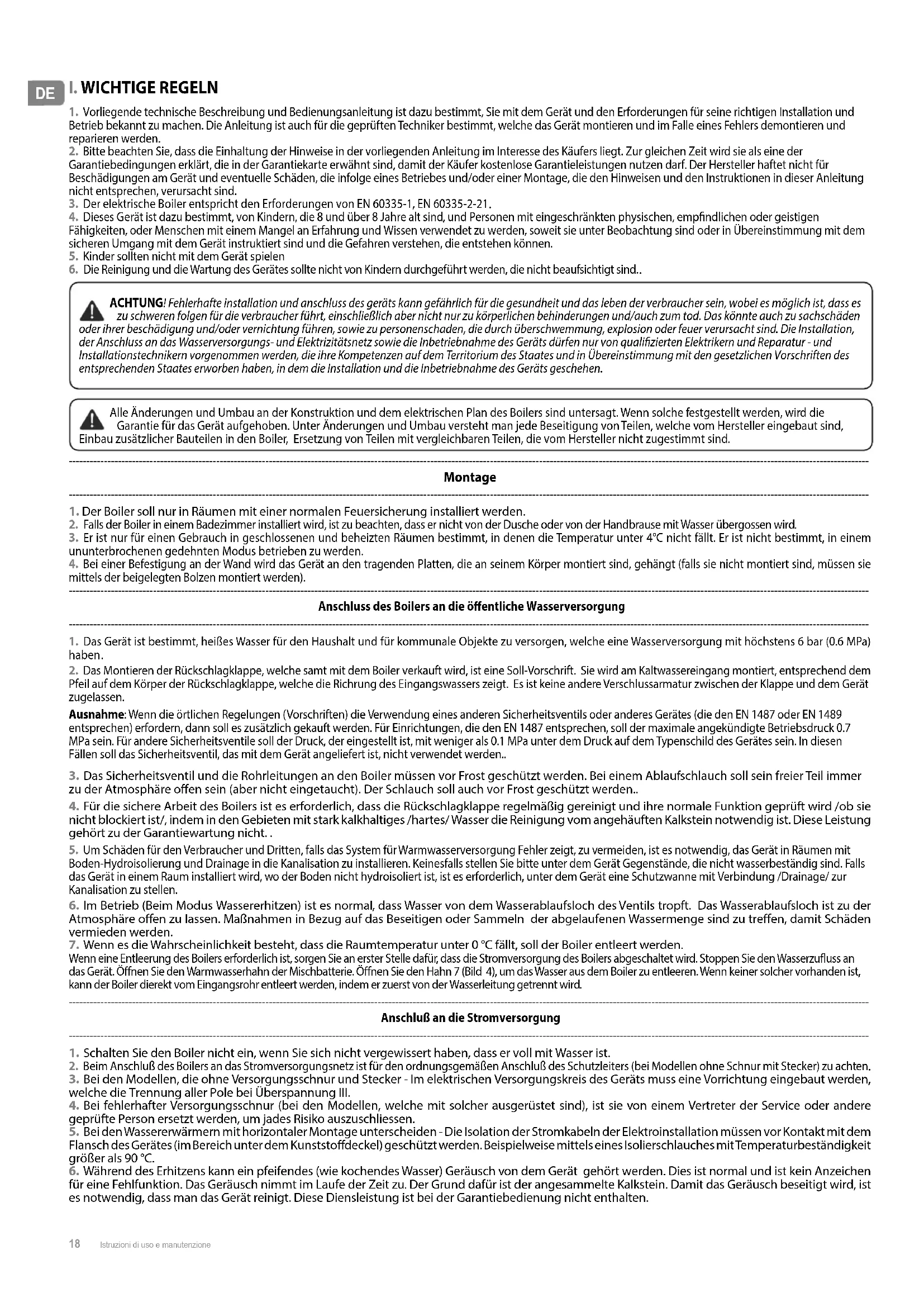 DE

I. WICHTIGE REGELN

1. Vorliegende technische Beschreibung und Bedienungsanleitung ist dazu bestimmt, Sie mit dem Gerät und den Erforderungen für seine richtigen Installation und Betrieb bekannt zu machen. Die Anleitung ist auch für die geprüften Techniker bestimmt, welche das Gerät montieren und im Falle eines Fehlers demontieren und reparieren werden.
2. Bitte beachten Sie, dass die Einhaltung der Hinweise in der vorliegenden Anleitung im Interesse des Käufers liegt. Zur gleichen Zeit wird sie als eine der Garantiebedingungen erklärt, die in der Garantiekarte erwähnt sind, damit der Käufer kostenlose Garantieleistungen nutzen darf. Der Hersteller haftet nicht für Beschädigungen am Gerät und eventuelle Schäden, die infolge eines Betriebes und/oder einer Montage, die den Hinweisen und den Instruktionen in dieser Anleitung nicht entsprechen, verursacht sind.
3. Der elektrische Boiler entspricht den Erforderungen von EN 60335-1, EN 60335-2-21.
4. Dieses Gerät ist dazu bestimmt, von Kindern, die 8 und über 8 Jahre alt sind, und Personen mit eingeschränkten physischen, empfindlichen oder geistigen Fähigkeiten, oder Menschen mit einem Mangel an Erfahrung und Wissen verwendet zu werden, soweit sie unter Beobachtung sind oder in Übereinstimmung mit dem sicheren Umgang mit dem Gerät instruktiert sind und die Gefahren verstehen, die entstehen können.
5. Kinder sollten nicht mit dem Gerät spielen
6. Die Reinigung und die Wartung des Gerätes sollte nicht von Kindern durchgeführt werden, die nicht beaufsichtigt sind..

ACHTUNG! Fehlerhafte installation und anschluss des geräts kann gefährlich für die gesundheit und das leben der verbraucher sein, wobei es möglich ist, dass es zu schweren folgen für die verbraucher führt, einschließlich aber nicht nur zu körperlichen behinderungen und/auch zum tod. Das könnte auch zu sachschäden oder ihrer beschädigung und/oder vernichtung führen, sowie zu personenschaden, die durch überschwemmung, explosion oder feuer verursacht sind. Die Installation, der Anschluss an das Wasserversorgungs- und Elektrizitätsnetz sowie die Inbetriebnahme des Geräts dürfen nur von qualifizierten Elektrikern und Reparatur - und Installationstechnikern vorgenommen werden, die ihre Kompetenzen auf dem Territorium des Staates und in Übereinstimmung mit den gesetzlichen Vorschriften des entsprechenden Staates erworben haben, in dem die Installation und die Inbetriebnahme des Geräts geschehen.

Alle Änderungen und Umbau an der Konstruktion und dem elektrischen Plan des Boilers sind untersagt. Wenn solche festgestellt werden, wird die Garantie für das Gerät aufgehoben. Unter Änderungen und Umbau versteht man jede Beseitigung von Teilen, welche vom Hersteller eingebaut sind, Einbau zusätzlicher Bauteilen in den Boiler, Ersetzung von Teilen mit vergleichbaren Teilen, die vom Hersteller nicht zugestimmt sind.

Montage

1. Der Boiler soll nur in Räumen mit einer normalen Feuersicherung installiert werden.
2. Falls der Boiler in einem Badezimmer installiert wird, ist zu beachten, dass er nicht von der Dusche oder von der Handbrause mit Wasser übergossen wird.
3. Er ist nur für einen Gebrauch in geschlossenen und beheizten Räumen bestimmt, in denen die Temperatur unter 4°C nicht fällt. Er ist nicht bestimmt, in einem ununterbrochenen gedehnten Modus betrieben zu werden.
4. Bei einer Befestigung an der Wand wird das Gerät an den tragenden Platten, die an seinem Körper montiert sind, gehängt (falls sie nicht montiert sind, müssen sie mittels der beigelegten Bolzen montiert werden).

Anschluss des Boilers an die öffentliche Wasserversorgung

1. Das Gerät ist bestimmt, heißes Wasser für den Haushalt und für kommunale Objekte zu versorgen, welche eine Wasserversorgung mit höchstens 6 bar (0.6 MPa) haben.
2. Das Montieren der Rückschlagklappe, welche samt mit dem Boiler verkauft wird, ist eine Soll-Vorschrift. Sie wird am Kaltwassereingang montiert, entsprechend dem Pfeil auf dem Körper der Rückschlagklappe, welche die Richrung des Eingangswassers zeigt. Es ist keine andere Verschlussarmatur zwischen der Klappe und dem Gerät zugelassen.
Ausnahme: Wenn die örtlichen Regelungen (Vorschriften) die Verwendung eines anderen Sicherheitsventils oder anderes Gerätes (die den EN 1487 oder EN 1489 entsprechen) erfordern, dann soll es zusätzlich gekauft werden. Für Einrichtungen, die den EN 1487 entsprechen, soll der maximale angekündigte Betriebsdruck 0.7 MPa sein. Für andere Sicherheitsventile soll der Druck, der eingestellt ist, mit weniger als 0.1 MPa unter dem Druck auf dem Typenschild des Gerätes sein. In diesen Fällen soll das Sicherheitsventil, das mit dem Gerät angeliefert ist, nicht verwendet werden..
3. Das Sicherheitsventil und die Rohrleitungen an den Boiler müssen vor Frost geschützt werden. Bei einem Ablaufschlauch soll sein freier Teil immer zu der Atmosphäre offen sein (aber nicht eingetaucht). Der Schlauch soll auch vor Frost geschützt werden..
4. Für die sichere Arbeit des Boilers ist es erforderlich, dass die Rückschlagklappe regelmäßig gereinigt und ihre normale Funktion geprüft wird /ob sie nicht blockiert ist/, indem in den Gebieten mit stark kalkhaltiges /hartes/ Wasser die Reinigung vom angehäuften Kalkstein notwendig ist. Diese Leistung gehört zu der Garantiewartung nicht. .
5. Um Schäden für den Verbraucher und Dritten, falls das System für Warmwasserversorgung Fehler zeigt, zu vermeiden, ist es notwendig, das Gerät in Räumen mit Boden-Hydroisolierung und Drainage in die Kanalisation zu installieren. Keinesfalls stellen Sie bitte unter dem Gerät Gegenstände, die nicht wasserbeständig sind. Falls das Gerät in einem Raum installiert wird, wo der Boden nicht hydroisoliert ist, ist es erforderlich, unter dem Gerät eine Schutzwanne mit Verbindung /Drainage/ zur Kanalisation zu stellen.
6. Im Betrieb (Beim Modus Wassererhitzen) ist es normal, dass Wasser von dem Wasserablaufsloch des Ventils tropft. Das Wasserablaufsloch ist zu der Atmosphäre offen zu lassen. Maßnahmen in Bezug auf das Beseitigen oder Sammeln der abgelaufenen Wassermenge sind zu treffen, damit Schäden vermieden werden.
7. Wenn es die Wahrscheinlichkeit besteht, dass die Raumtemperatur unter 0 °C fällt, soll der Boiler entleert werden.
Wenn eine Entleerung des Boilers erforderlich ist, sorgen Sie an erster Stelle dafür, dass die Stromversorgung des Boilers abgeschaltet wird. Stoppen Sie den Wasserzufluss an das Gerät. Öffnen Sie den Warmwasserhahn der Mischbatterie. Öffnen Sie den Hahn 7 (Bild 4), um das Wasser aus dem Boiler zu entleeren. Wenn keiner solcher vorhanden ist, kann der Boiler dierekt vom Eingangsrohr entleert werden, indem er zuerst von der Wasserleitung getrennt wird.

Anschluß an die Stromversorgung

1. Schalten Sie den Boiler nicht ein, wenn Sie sich nicht vergewissert haben, dass er voll mit Wasser ist.
2. Beim Anschluß des Boilers an das Stromversorgungsnetz ist für den ordnungsgemäßen Anschluß des Schutzleiters (bei Modellen ohne Schnur mit Stecker) zu achten.
3. Bei den Modellen, die ohne Versorgungsschnur und Stecker - Im elektrischen Versorgungskreis des Geräts muss eine Vorrichtung eingebaut werden, welche die Trennung aller Pole bei Überspannung III.
4. Bei fehlerhafter Versorgungsschnur (bei den Modellen, welche mit solcher ausgerüstet sind), ist sie von einem Vertreter der Service oder andere geprüfte Person ersetzt werden, um jades Risiko auszuschliessen.
5. Bei den Wassererwärmern mit horizontaler Montage unterscheiden - Die Isolation der Stromkabeln der Elektroinstallation müssen vor Kontakt mit dem Flansch des Gerätes (im Bereich unter dem Kunststoffdeckel) geschützt werden. Beispielweise mittels eines Isolierschlauches mit Temperaturbeständigkeit größer als 90 °C.
6. Während des Erhitzens kann ein pfeifendes (wie kochendes Wasser) Geräusch von dem Gerät gehört werden. Dies ist normal und ist kein Anzeichen für eine Fehlfunktion. Das Geräusch nimmt im Laufe der Zeit zu. Der Grund dafür ist der angesammelte Kalkstein. Damit das Geräusch beseitigt wird, ist es notwendig, dass man das Gerät reinigt. Diese Diensleistung ist bei der Garantiebedienung nicht enthalten.

18 Istruzioni di uso e manutenzione